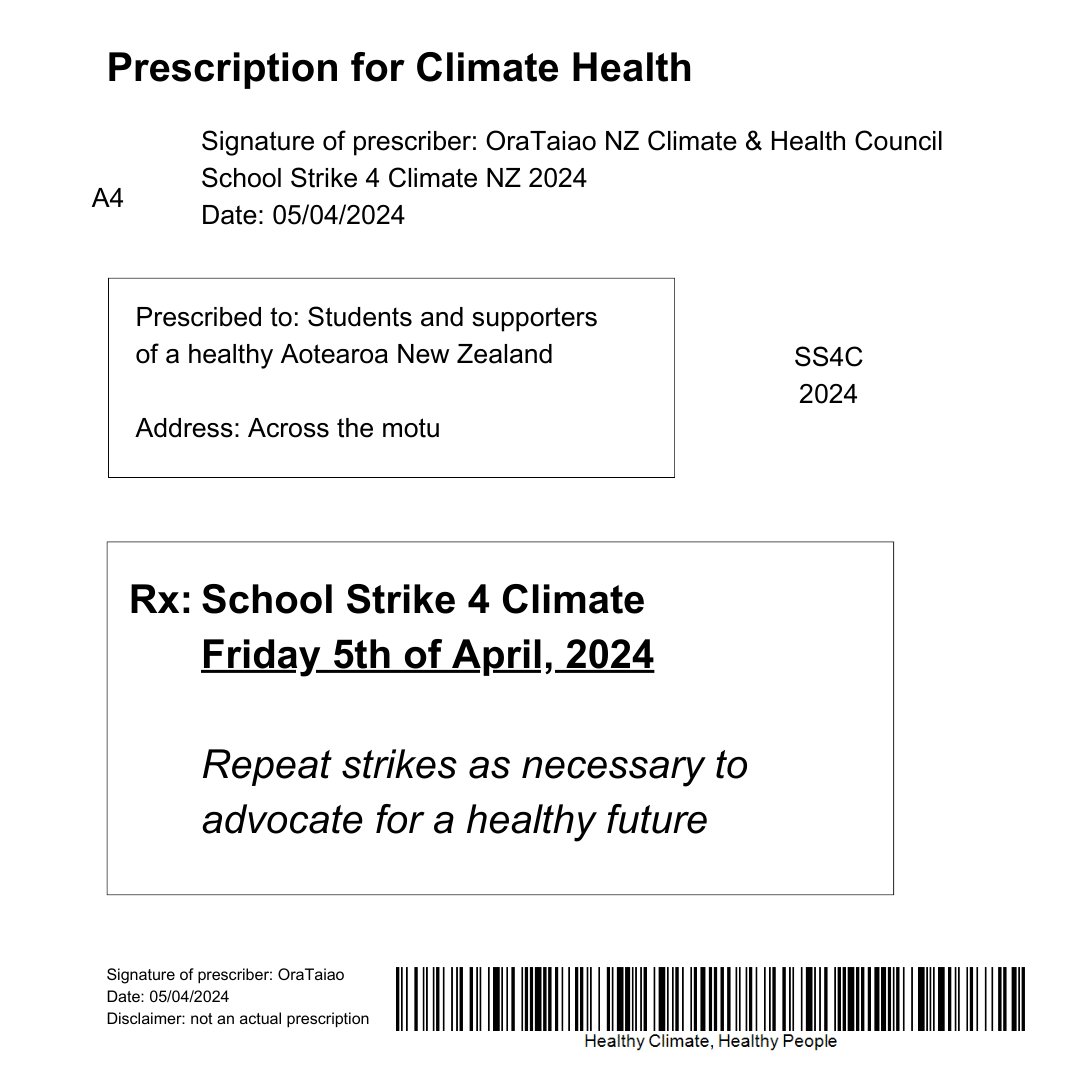 Prescription for Climate Health

A4

Signature of prescriber: OraTaiao NZ Climate & Health Council
School Strike 4 Climate NZ 2024
Date: 05/04/2024

Prescribed to: Students and supporters of a healthy Aotearoa New Zealand

Address: Across the motu

SS4C
2024

Rx: School Strike 4 Climate
Friday 5th of April, 2024

Repeat strikes as necessary to advocate for a healthy future

Signature of prescriber: OraTaiao
Date: 05/04/2024
Disclaimer: not an actual prescription

Healthy Climate, Healthy People